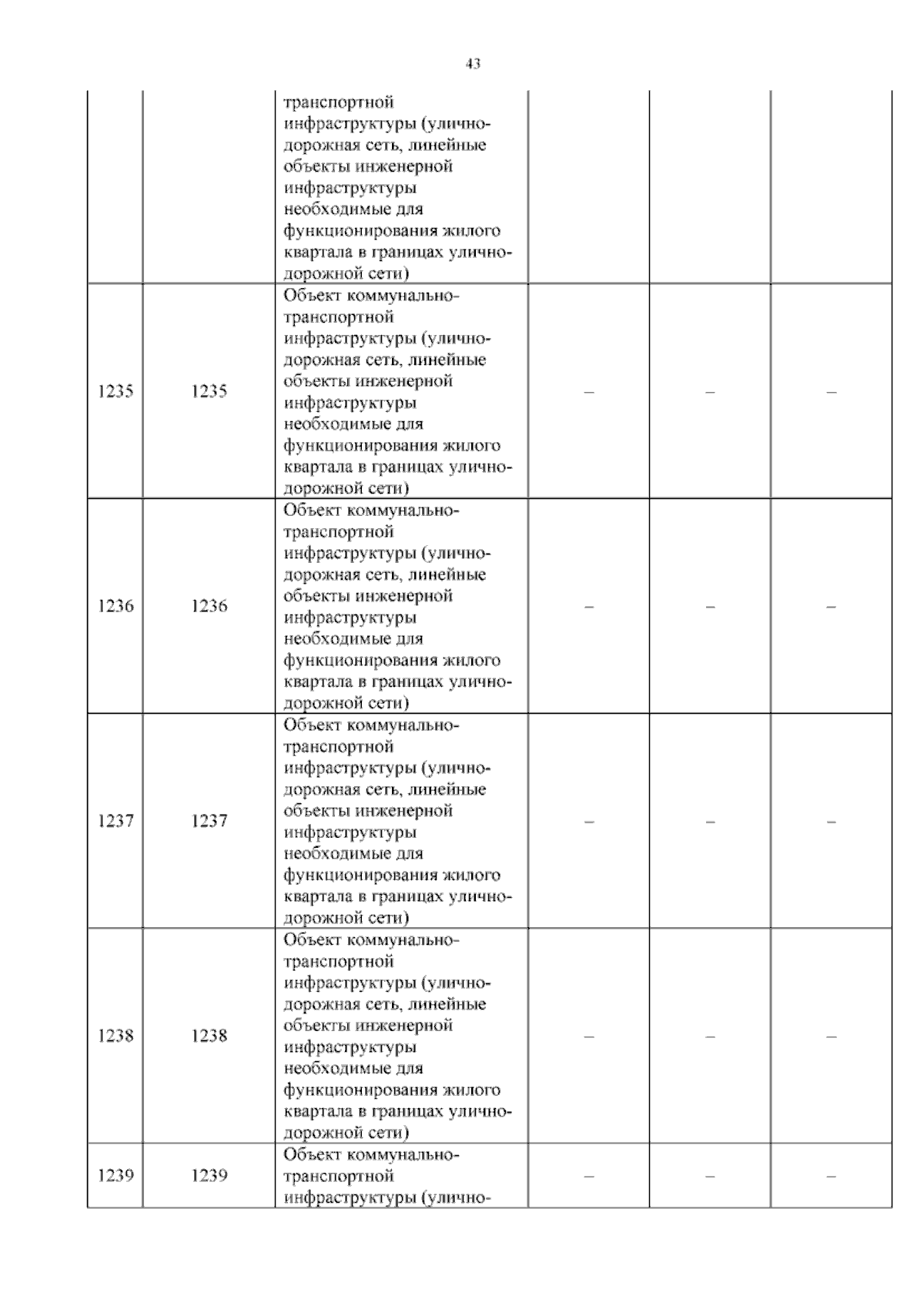 43

|  |  | транспортной инфраструктуры (улично-дорожная сеть, линейные объекты инженерной инфраструктуры необходимые для функционирования жилого квартала в границах улично-дорожной сети) |  |  |  |
|---|---|---|---|---|---|
| 1235 | 1235 | Объект коммунально-транспортной инфраструктуры (улично-дорожная сеть, линейные объекты инженерной инфраструктуры необходимые для функционирования жилого квартала в границах улично-дорожной сети) | – | – | – |
| 1236 | 1236 | Объект коммунально-транспортной инфраструктуры (улично-дорожная сеть, линейные объекты инженерной инфраструктуры необходимые для функционирования жилого квартала в границах улично-дорожной сети) | – | – | – |
| 1237 | 1237 | Объект коммунально-транспортной инфраструктуры (улично-дорожная сеть, линейные объекты инженерной инфраструктуры необходимые для функционирования жилого квартала в границах улично-дорожной сети) | – | – | – |
| 1238 | 1238 | Объект коммунально-транспортной инфраструктуры (улично-дорожная сеть, линейные объекты инженерной инфраструктуры необходимые для функционирования жилого квартала в границах улично-дорожной сети) | – | – | – |
| 1239 | 1239 | Объект коммунально-транспортной инфраструктуры (улично- | – | – | – |